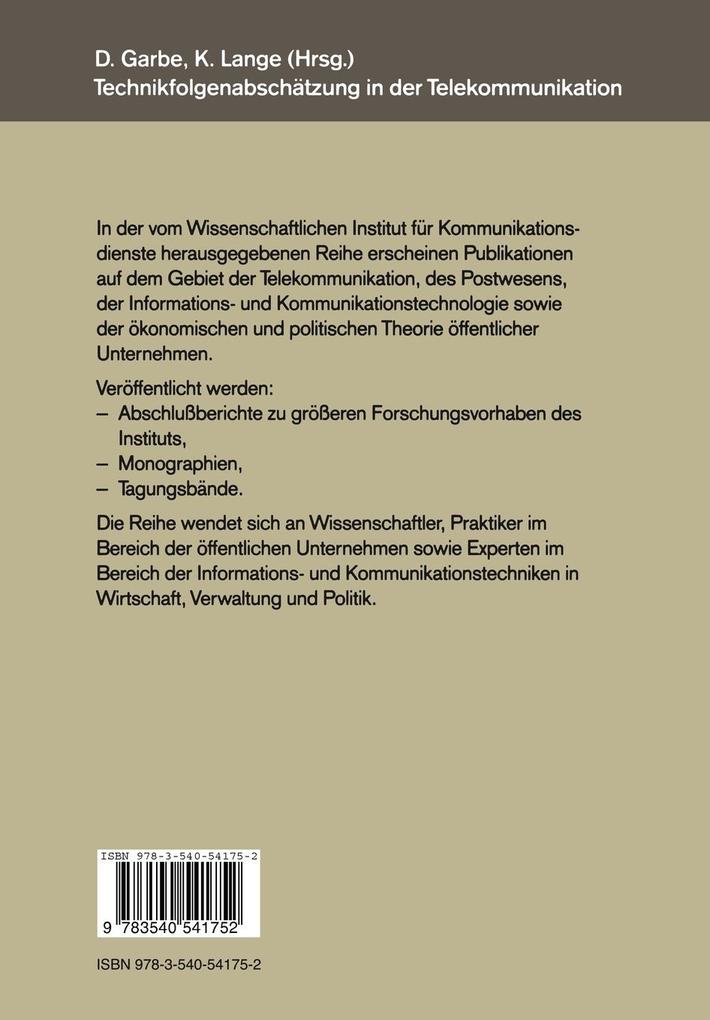 D. Garbe, K. Lange (Hrsg.)
Technikfolgenabschätzung in der Telekommunikation

In der vom Wissenschaftlichen Institut für Kommunikationsdienste herausgegebenen Reihe erscheinen Publikationen auf dem Gebiet der Telekommunikation, des Postwesens, der Informations- und Kommunikationstechnologie sowie der ökonomischen und politischen Theorie öffentlicher Unternehmen.

Veröffentlicht werden:
– Abschlußberichte zu größeren Forschungsvorhaben des Instituts,
– Monographien,
– Tagungsbände.

Die Reihe wendet sich an Wissenschaftler, Praktiker im Bereich der öffentlichen Unternehmen sowie Experten im Bereich der Informations- und Kommunikationstechniken in Wirtschaft, Verwaltung und Politik.

ISBN 978-3-540-54175-2

9 783540 541752

ISBN 978-3-540-54175-2